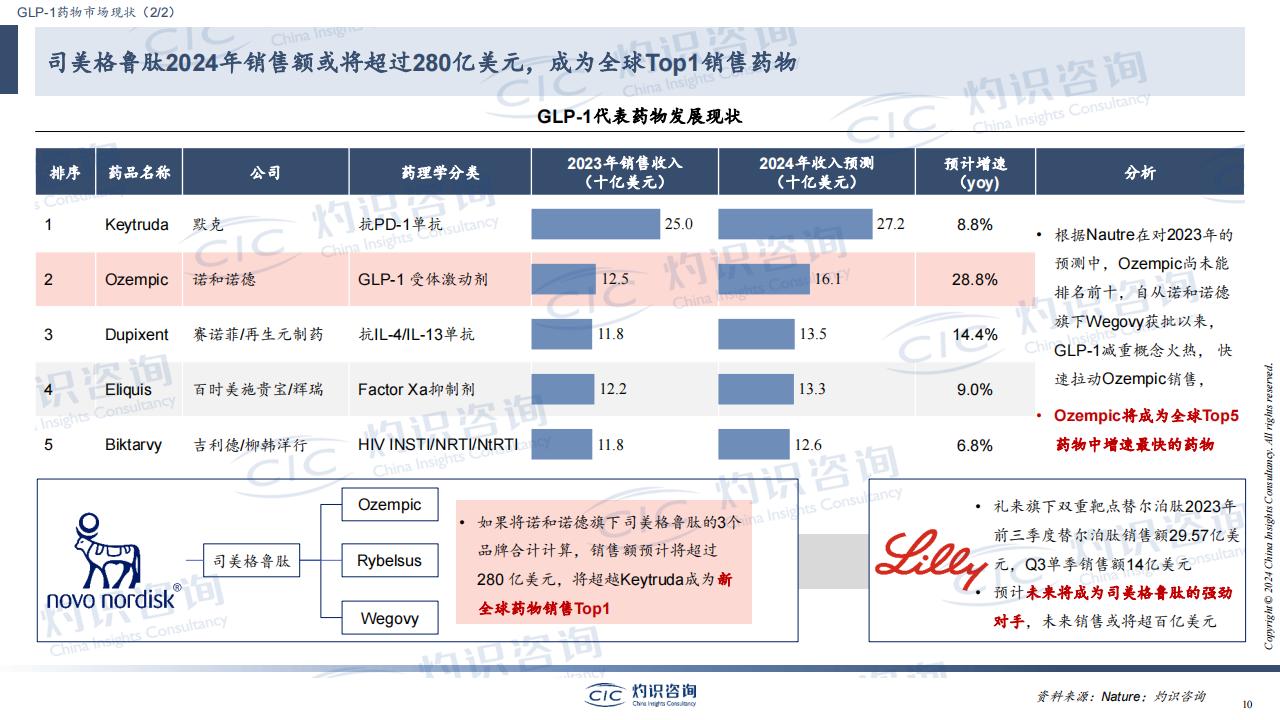 GLP-1药物市场现状（2/2）

司美格鲁肽2024年销售额或将超过280亿美元，成为全球Top1销售药物

GLP-1代表药物发展现状

| 排序 | 药品名称 | 公司 | 药理学分类 | 2023年销售收入（十亿美元） | 2024年收入预测（十亿美元） | 预计增速（yoy） |
|---|---|---|---|---|---|---|
| 1 | Keytruda | 默克 | 抗PD-1单抗 | 25.0 | 27.2 | 8.8% |
| 2 | Ozempic | 诺和诺德 | GLP-1 受体激动剂 | 12.5 | 16.1 | 28.8% |
| 3 | Dupixent | 赛诺菲/再生元制药 | 抗IL-4/IL-13单抗 | 11.8 | 13.5 | 14.4% |
| 4 | Eliquis | 百时美施贵宝/辉瑞 | Factor Xa抑制剂 | 12.2 | 13.3 | 9.0% |
| 5 | Biktarvy | 吉利德/柳韩洋行 | HIV INSTI/NRTI/NtRTI | 11.8 | 12.6 | 6.8% |

分析

• 根据Nautre在对2023年的预测中，Ozempic尚未能排名前十，自从诺和诺德旗下Wegovy获批以来，GLP-1减重概念火热，快速拉动Ozempic销售，

• Ozempic将成为全球Top5药物中增速最快的药物

novo nordisk®

司美格鲁肽

Ozempic

Rybelsus

Wegovy

• 如果将诺和诺德旗下司美格鲁肽的3个品牌合计计算，销售额预计将超过280 亿美元，将超越Keytruda成为新全球药物销售Top1

Lilly

• 礼来旗下双重靶点替尔泊肽2023年前三季度替尔泊肽销售额29.57亿美元，Q3单季销售额14亿美元

• 预计未来将成为司美格鲁肽的强劲对手，未来销售或将超百亿美元

Copyright © 2024 China Insights Consultancy. All rights reserved.

CIC 灼识咨询 China Insights Consultancy

资料来源：Nature；灼识咨询

10